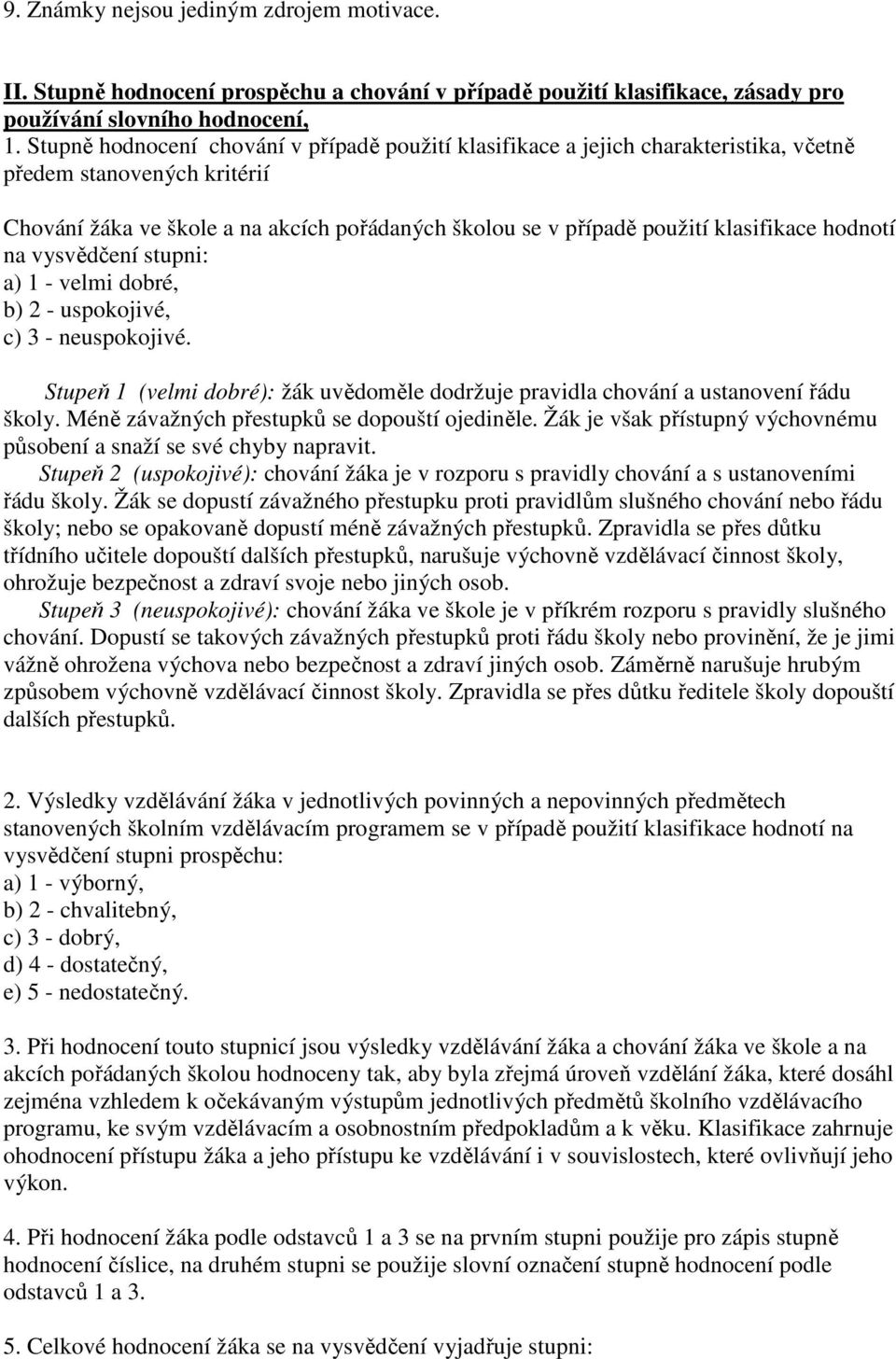 9. Známky nejsou jediným zdrojem motivace.

II. Stupně hodnocení prospěchu a chování v případě použití klasifikace, zásady pro používání slovního hodnocení,

1. Stupně hodnocení chování v případě použití klasifikace a jejich charakteristika, včetně předem stanovených kritérií

Chování žáka ve škole a na akcích pořádaných školou se v případě použití klasifikace hodnotí na vysvědčení stupni:
a) 1 - velmi dobré,
b) 2 - uspokojivé,
c) 3 - neuspokojivé.

Stupeň 1 (velmi dobré): žák uvědoměle dodržuje pravidla chování a ustanovení řádu školy. Méně závažných přestupků se dopouští ojediněle. Žák je však přístupný výchovnému působení a snaží se své chyby napravit.
Stupeň 2 (uspokojivé): chování žáka je v rozporu s pravidly chování a s ustanoveními řádu školy. Žák se dopustí závažného přestupku proti pravidlům slušného chování nebo řádu školy; nebo se opakovaně dopustí méně závažných přestupků. Zpravidla se přes důtku třídního učitele dopouští dalších přestupků, narušuje výchovně vzdělávací činnost školy, ohrožuje bezpečnost a zdraví svoje nebo jiných osob.
Stupeň 3 (neuspokojivé): chování žáka ve škole je v příkrém rozporu s pravidly slušného chování. Dopustí se takových závažných přestupků proti řádu školy nebo provinění, že je jimi vážně ohrožena výchova nebo bezpečnost a zdraví jiných osob. Záměrně narušuje hrubým způsobem výchovně vzdělávací činnost školy. Zpravidla se přes důtku ředitele školy dopouští dalších přestupků.

2. Výsledky vzdělávání žáka v jednotlivých povinných a nepovinných předmětech stanovených školním vzdělávacím programem se v případě použití klasifikace hodnotí na vysvědčení stupni prospěchu:
a) 1 - výborný,
b) 2 - chvalitebný,
c) 3 - dobrý,
d) 4 - dostatečný,
e) 5 - nedostatečný.

3. Při hodnocení touto stupnicí jsou výsledky vzdělávání žáka a chování žáka ve škole a na akcích pořádaných školou hodnoceny tak, aby byla zřejmá úroveň vzdělání žáka, které dosáhl zejména vzhledem k očekávaným výstupům jednotlivých předmětů školního vzdělávacího programu, ke svým vzdělávacím a osobnostním předpokladům a k věku. Klasifikace zahrnuje ohodnocení přístupu žáka a jeho přístupu ke vzdělávání i v souvislostech, které ovlivňují jeho výkon.

4. Při hodnocení žáka podle odstavců 1 a 3 se na prvním stupni použije pro zápis stupně hodnocení číslice, na druhém stupni se použije slovní označení stupně hodnocení podle odstavců 1 a 3.

5. Celkové hodnocení žáka se na vysvědčení vyjadřuje stupni: